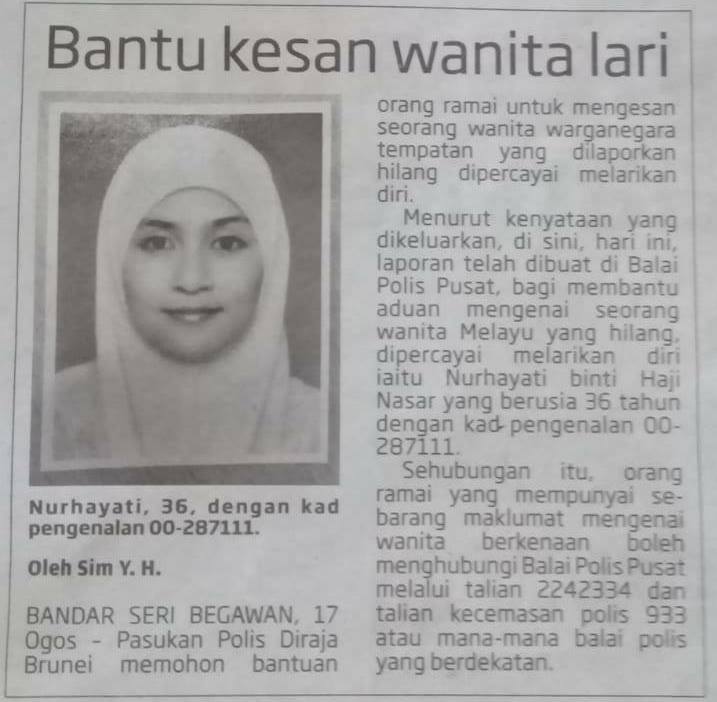 Bantu kesan wanita lari

Nurhayati, 36, dengan kad pengenalan 00-287111.

Oleh Sim Y. H.

BANDAR SERI BEGAWAN, 17 Ogos - Pasukan Polis Diraja Brunei memohon bantuan orang ramai untuk mengesan seorang wanita warganegara tempatan yang dilaporkan hilang dipercayai melarikan diri.

Menurut kenyataan yang dikeluarkan, di sini, hari ini, laporan telah dibuat di Balai Polis Pusat, bagi membantu aduan mengenai seorang wanita Melayu yang hilang, dipercayai melarikan diri iaitu Nurhayati binti Haji Nasar yang berusia 36 tahun dengan kad pengenalan 00-287111.

Sehubungan itu, orang ramai yang mempunyai sebarang maklumat mengenai wanita berkenaan boleh menghubungi Balai Polis Pusat melalui talian 2242334 dan talian kecemasan polis 933 atau mana-mana balai polis yang berdekatan.